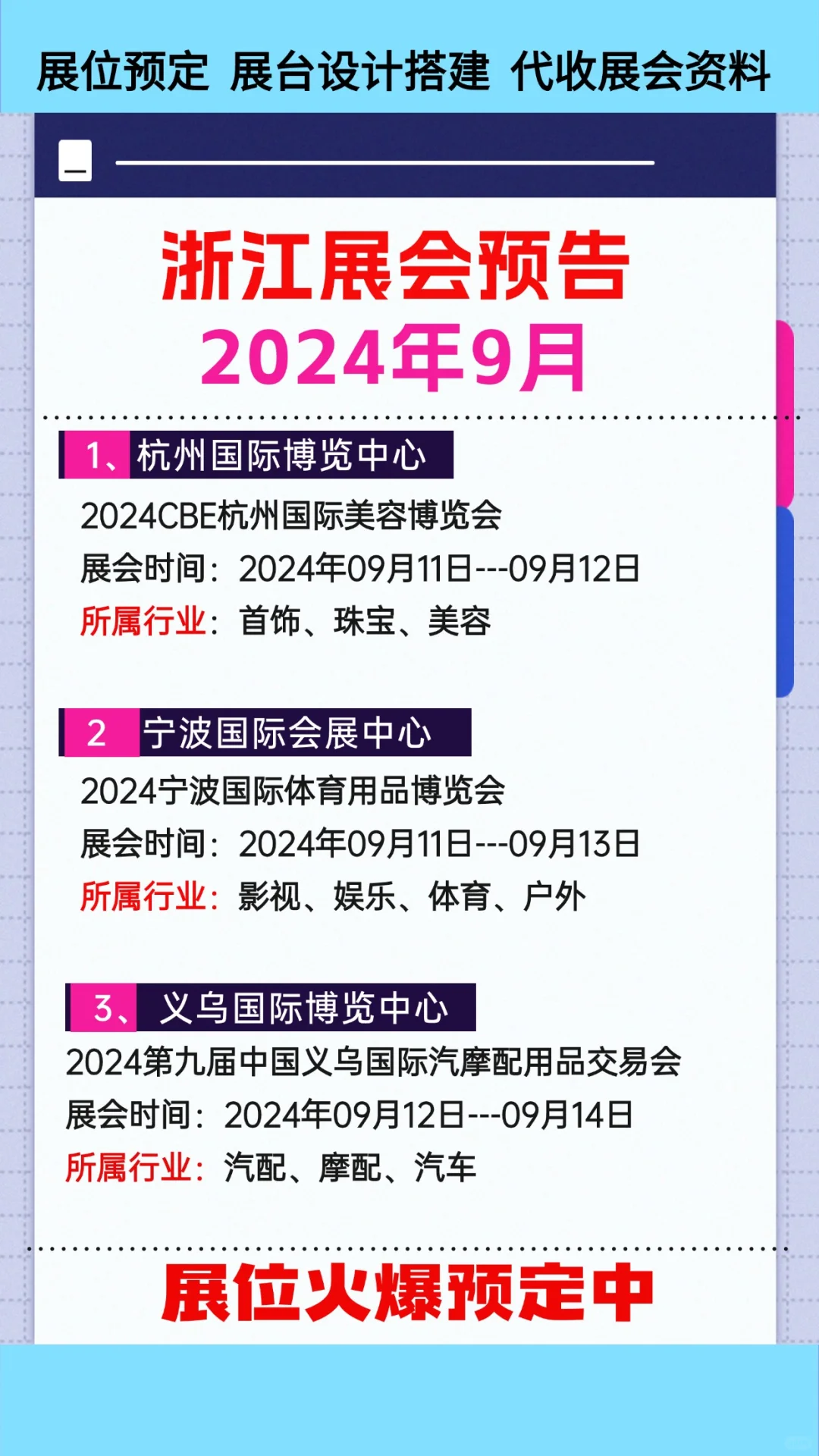 展位预定 展台设计搭建 代收展会资料

浙江展会预告
2024年9月

1、杭州国际博览中心
2024CBE杭州国际美容博览会
展会时间：2024年09月11日---09月12日
所属行业：首饰、珠宝、美容

2 宁波国际会展中心
2024宁波国际体育用品博览会
展会时间：2024年09月11日---09月13日
所属行业：影视、娱乐、体育、户外

3、义乌国际博览中心
2024第九届中国义乌国际汽摩配用品交易会
展会时间：2024年09月12日---09月14日
所属行业：汽配、摩配、汽车

展位火爆预定中